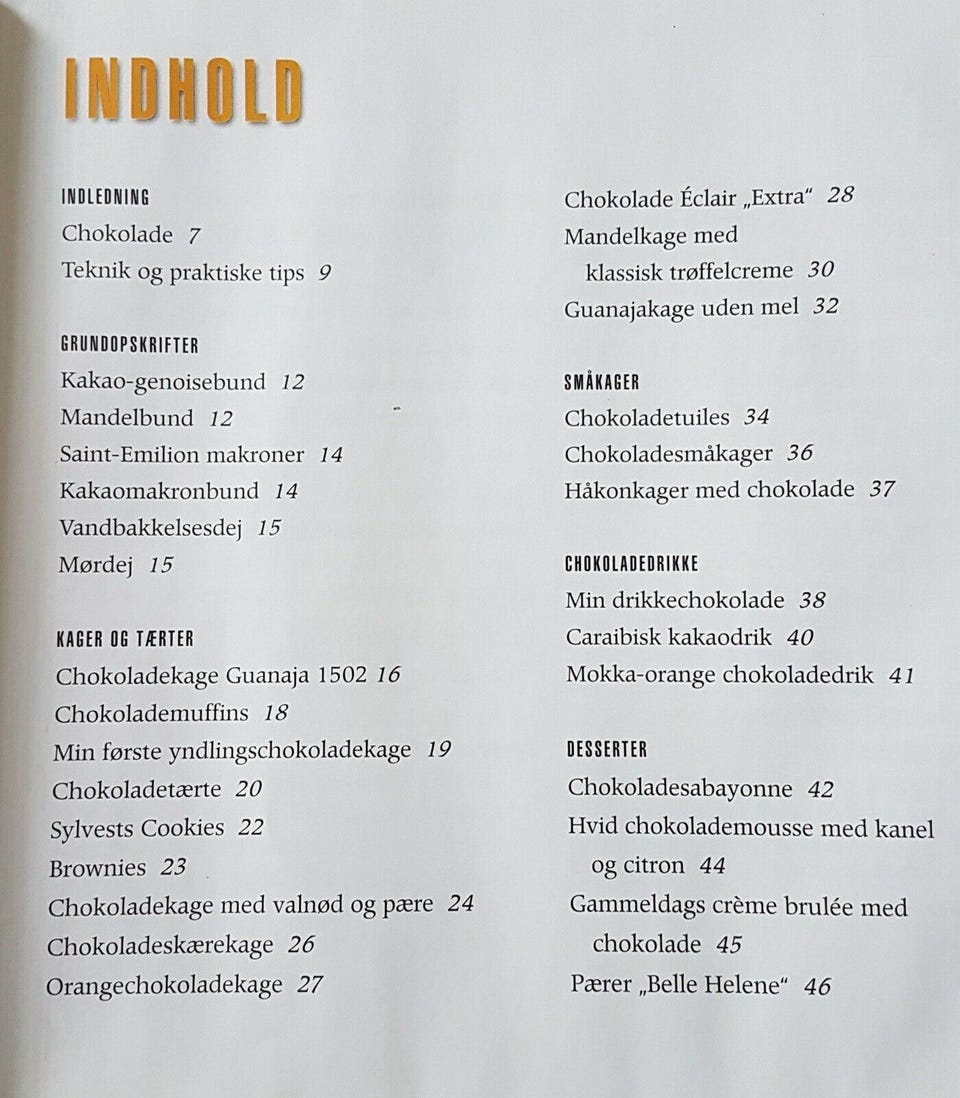 INDHOLD

INDLEDNING
Chokolade 7
Teknik og praktiske tips 9

GRUNDOPSKRIFTER
Kakao-genoisebund 12
Mandelbund 12
Saint-Emilion makroner 14
Kakaomakronbund 14
Vandbakkelsesdej 15
Mørdej 15

KAGER OG TÆRTER
Chokoladekage Guanaja 1502 16
Chokolademuffins 18
Min første yndlingschokoladekage 19
Chokoladetærte 20
Sylvests Cookies 22
Brownies 23
Chokoladekage med valnød og pære 24
Chokoladeskærekage 26
Orangechokoladekage 27

Chokolade Éclair „Extra“ 28
Mandelkage med klassisk trøffelcreme 30
Guanajakage uden mel 32

SMÅKAGER
Chokoladetuiles 34
Chokoladesmåkager 36
Håkonkager med chokolade 37

CHOKOLADEDRIKKE
Min drikkechokolade 38
Caraibisk kakaodrik 40
Mokka-orange chokoladedrik 41

DESSERTER
Chokoladesabayonne 42
Hvid chokolademousse med kanel og citron 44
Gammeldags crème brulée med chokolade 45
Pærer „Belle Helene“ 46